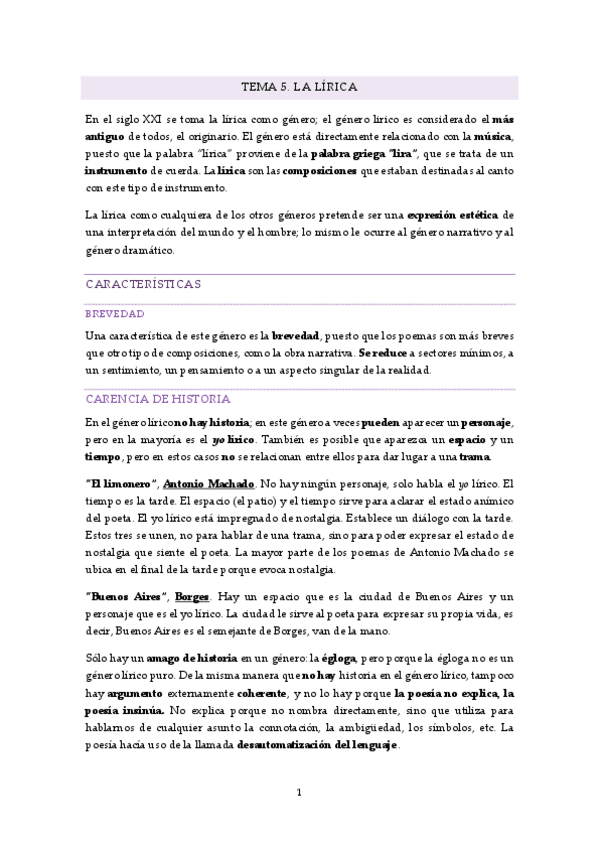 TEMA 5. LA LÍRICA

En el siglo XXI se toma la lírica como género; el género lírico es considerado el más antiguo de todos, el originario. El género está directamente relacionado con la música, puesto que la palabra "lírica" proviene de la palabra griega "lira", que se trata de un instrumento de cuerda. La lírica son las composiciones que estaban destinadas al canto con este tipo de instrumento.

La lírica como cualquiera de los otros géneros pretende ser una expresión estética de una interpretación del mundo y el hombre; lo mismo le ocurre al género narrativo y al género dramático.

CARACTERÍSTICAS

BREVEDAD

Una característica de este género es la brevedad, puesto que los poemas son más breves que otro tipo de composiciones, como la obra narrativa. Se reduce a sectores mínimos, a un sentimiento, un pensamiento o a un aspecto singular de la realidad.

CARENCIA DE HISTORIA

En el género lírico no hay historia; en este género a veces pueden aparecer un personaje, pero en la mayoría es el yo lírico. También es posible que aparezca un espacio y un tiempo, pero en estos casos no se relacionan entre ellos para dar lugar a una trama.

"El limonero", Antonio Machado. No hay ningún personaje, solo habla el yo lírico. El tiempo es la tarde. El espacio (el patio) y el tiempo sirve para aclarar el estado anímico del poeta. El yo lírico está impregnado de nostalgia. Establece un diálogo con la tarde. Estos tres se unen, no para hablar de una trama, sino para poder expresar el estado de nostalgia que siente el poeta. La mayor parte de los poemas de Antonio Machado se ubica en el final de la tarde porque evoca nostalgia.

"Buenos Aires", Borges. Hay un espacio que es la ciudad de Buenos Aires y un personaje que es el yo lírico. La ciudad le sirve al poeta para expresar su propia vida, es decir, Buenos Aires es el semejante de Borges, van de la mano.

Sólo hay un amago de historia en un género: la égloga, pero porque la égloga no es un género lírico puro. De la misma manera que no hay historia en el género lírico, tampoco hay argumento externamente coherente, y no lo hay porque la poesía no explica, la poesía insinúa. No explica porque no nombra directamente, sino que utiliza para hablarnos de cualquier asunto la connotación, la ambigüedad, los símbolos, etc. La poesía hacía uso de la llamada desautomatización del lenguaje.

1